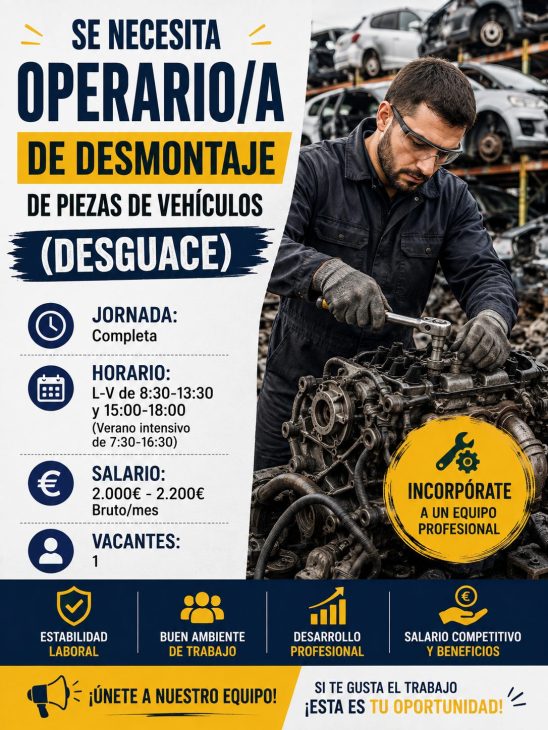 SE NECESITA
OPERARIO/A
DE DESMONTAJE
DE PIEZAS DE VEHÍCULOS
(DESGUACE)

JORNADA:
Completa

HORARIO:
L-V de 8:30-13:30 y 15:00-18:00
(Verano intensivo de 7:30-16:30)

SALARIO:
2.000€ - 2.200€ Bruto/mes

VACANTES:
1

INCORPÓRATE
A UN EQUIPO PROFESIONAL

ESTABILIDAD LABORAL

BUEN AMBIENTE DE TRABAJO

DESARROLLO PROFESIONAL

SALARIO COMPETITIVO Y BENEFICIOS

¡ÚNETE A NUESTRO EQUIPO!

SI TE GUSTA EL TRABAJO
¡ESTA ES TU OPORTUNIDAD!